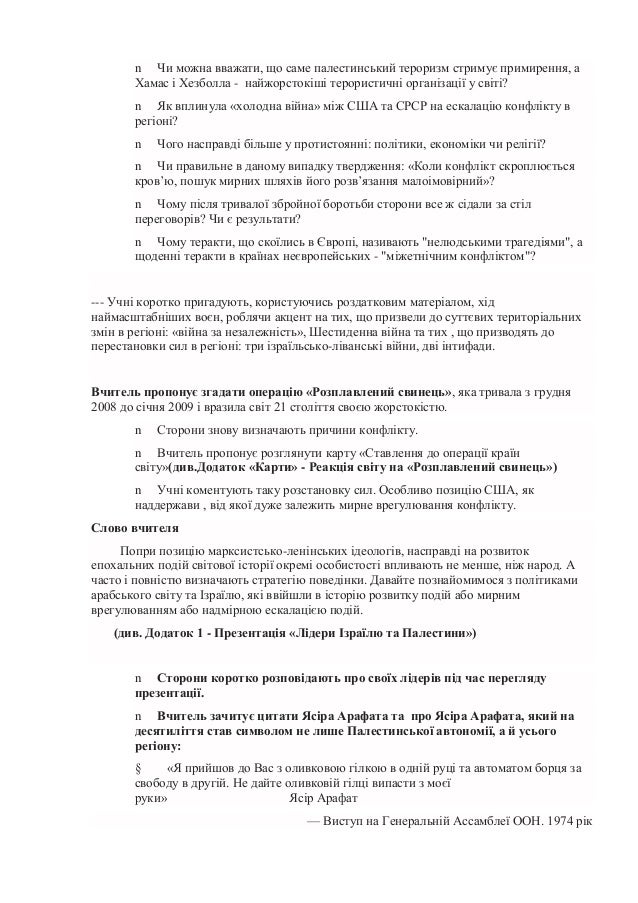 n Чи можна вважати, що саме палестинський тероризм стримує примирення, а Хамас і Хезболла - найжорстокіші терористичні організації у світі?

n Як вплинула «холодна війна» між США та СРСР на ескалацію конфлікту в регіоні?

n Чого насправді більше у протистоянні: політики, економіки чи релігії?

n Чи правильне в даному випадку твердження: «Коли конфлікт скроплюється кров'ю, пошук мирних шляхів його розв'язання малоімовірний»?

n Чому після тривалої збройної боротьби сторони все ж сідали за стіл переговорів? Чи є результати?

n Чому теракти, що скоїлись в Європі, називають "нелюдськими трагедіями", а щоденні теракти в країнах неєвропейських - "міжетнічним конфліктом"?

--- Учні коротко пригадують, користуючись роздатковим матеріалом, хід наймасштабніших воєн, роблячи акцент на тих, що призвели до суттєвих територіальних змін в регіоні: «війна за незалежність», Шестиденна війна та тих , що призводять до перестановки сил в регіоні: три ізраїльсько-ліванські війни, дві інтифади.

Вчитель пропонує згадати операцію «Розплавлений свинець», яка тривала з грудня 2008 до січня 2009 і вразила світ 21 століття своєю жорстокістю.

n Сторони знову визначають причини конфлікту.

n Вчитель пропонує розглянути карту «Ставлення до операції країн світу»(див.Додаток «Карти» - Реакція світу на «Розплавлений свинець»)

n Учні коментують таку розстановку сил. Особливо позицію США, як наддержави , від якої дуже залежить мирне врегулювання конфлікту.

Слово вчителя

Попри позицію марксистсько-ленінських ідеологів, насправді на розвиток епохальних подій світової історії окремі особистості впливають не менше, ніж народ. А часто і повністю визначають стратегію поведінки. Давайте познайомимося з політиками арабського світу та Ізраїлю, які ввійшли в історію розвитку подій або мирним врегулюванням або надмірною ескалацією подій.

(див. Додаток 1 - Презентація «Лідери Ізраїлю та Палестини»)

n Сторони коротко розповідають про своїх лідерів під час перегляду презентації.

n Вчитель зачитує цитати Ясіра Арафата та про Ясіра Арафата, який на десятиліття став символом не лише Палестинської автономії, а й усього регіону:

§ «Я прийшов до Вас з оливковою гілкою в одній руці та автоматом борця за свободу в другій. Не дайте оливковій гілці випасти з моєї руки» Ясір Арафат

— Виступ на Генеральній Ассамблеї ООН. 1974 рік